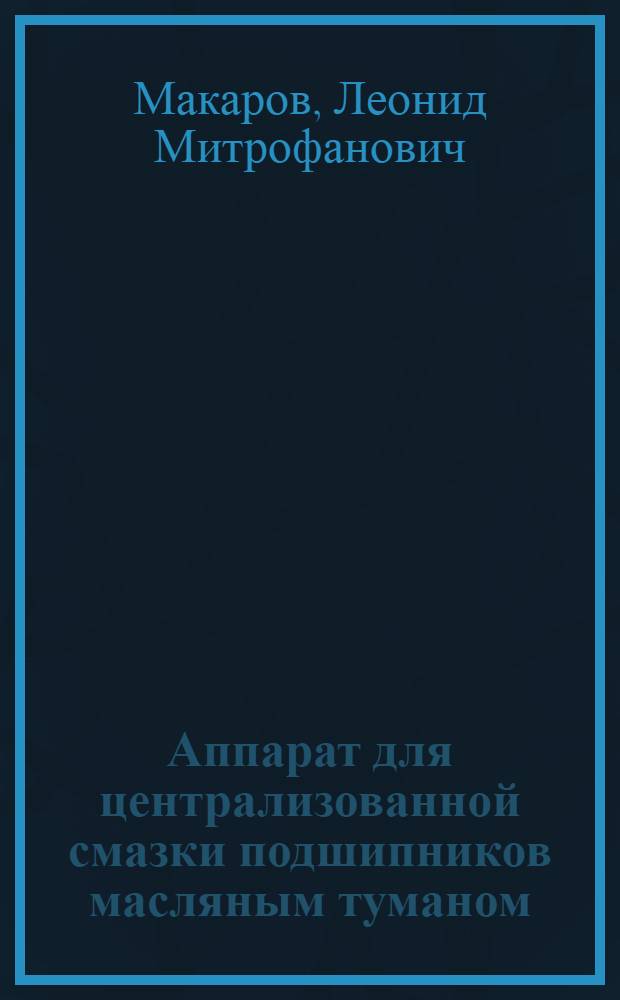 Макаров, Леонид Митрофанович

Аппарат для централизованной смазки подшипников масляным туманом